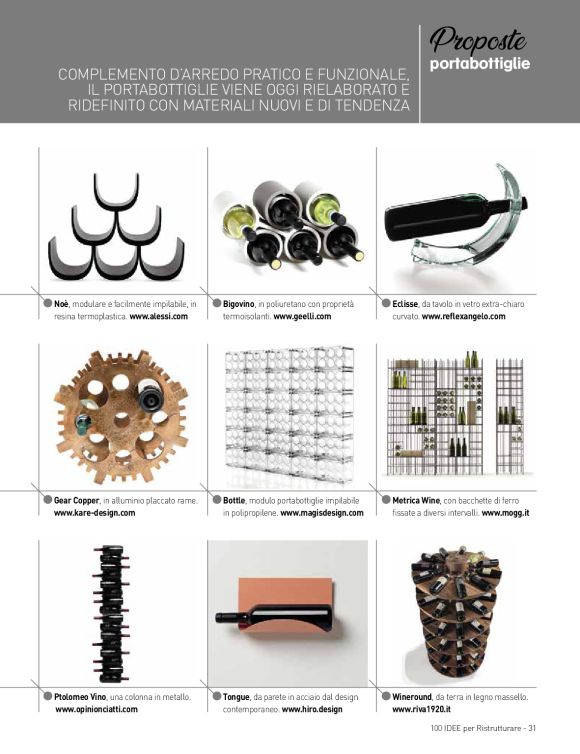 COMPLEMENTO D'ARREDO PRATICO E FUNZIONALE, IL PORTABOTTIGLIE VIENE OGGI RIELABORATO E RIDEFINITO CON MATERIALI NUOVI E DI TENDENZA

Proposte
portabottiglie

Noè, modulare e facilmente impilabile, in resina termoplastica. www.alessi.com

Bigovino, in poliuretano con proprietà termoisolanti. www.geelli.com

Eclisse, da tavolo in vetro extra-chiaro curvato. www.reflexangelo.com

Gear Copper, in alluminio placcato rame. www.kare-design.com

Bottle, modulo portabottiglie impilabile in polipropilene. www.magisdesign.com

Metrica Wine, con bacchette di ferro fissate a diversi intervalli. www.mogg.it

Ptolomeo Vino, una colonna in metallo. www.opinionciatti.com

Tongue, da parete in acciaio dal design contemporaneo. www.hiro.design

Wineround, da terra in legno massello. www.riva1920.it

100 IDEE per Ristrutturare - 31